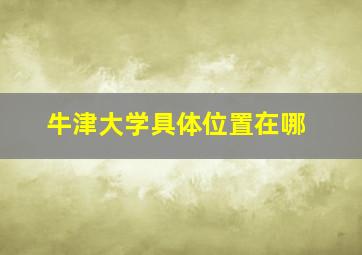 牛津大学具体位置在哪